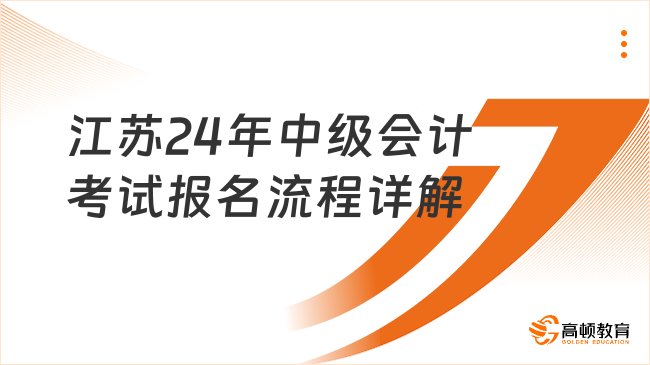 江苏24年中级会计考试报名流程详解

高顿教育
GOLDEN EDUCATION